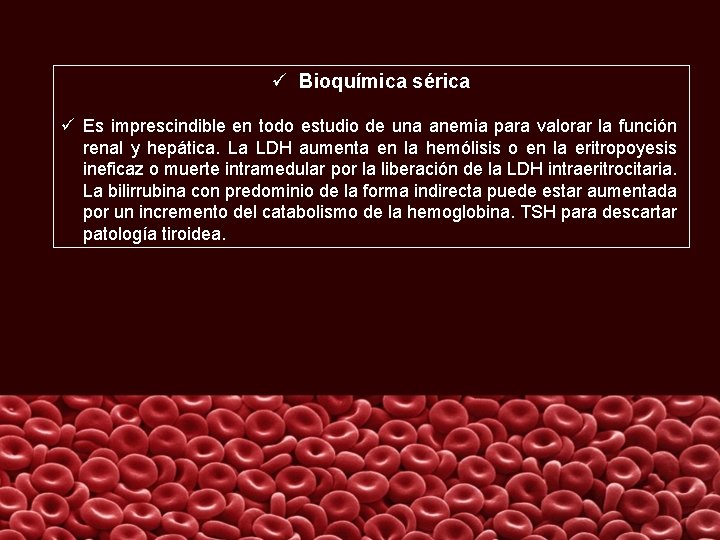 ✓ Bioquímica sérica

✓ Es imprescindible en todo estudio de una anemia para valorar la función renal y hepática. La LDH aumenta en la hemólisis o en la eritropoyesis ineficaz o muerte intramedular por la liberación de la LDH intraeritrocitaria. La bilirrubina con predominio de la forma indirecta puede estar aumentada por un incremento del catabolismo de la hemoglobina. TSH para descartar patología tiroidea.